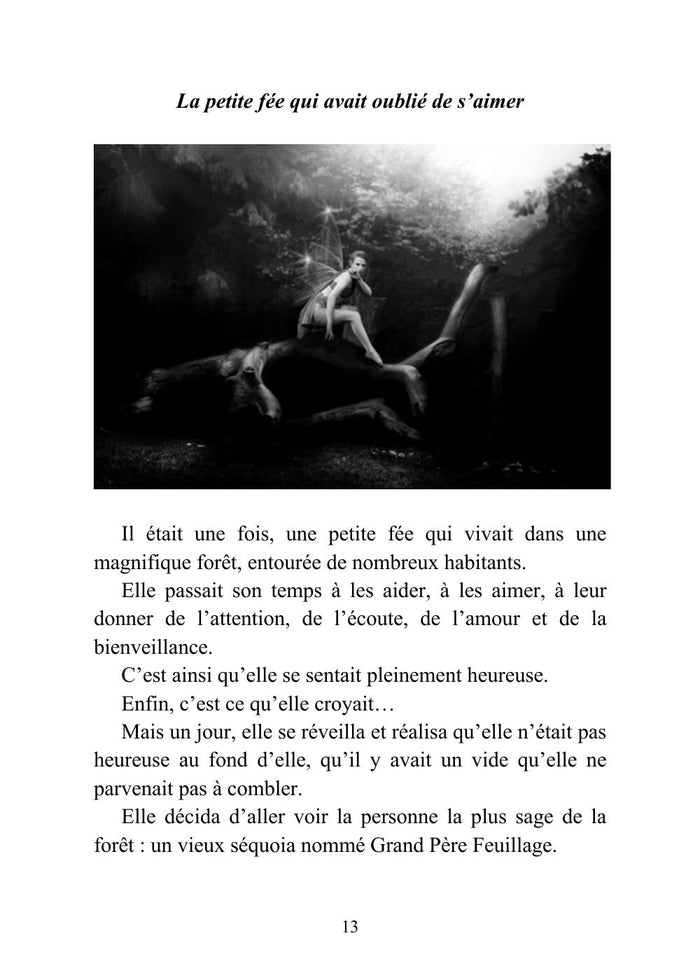 La petite fée qui avait oublié de s’aimer

Il était une fois, une petite fée qui vivait dans une magnifique forêt, entourée de nombreux habitants.

Elle passait son temps à les aider, à les aimer, à leur donner de l’attention, de l’écoute, de l’amour et de la bienveillance.

C’est ainsi qu’elle se sentait pleinement heureuse.

Enfin, c’est ce qu’elle croyait…

Mais un jour, elle se réveilla et réalisa qu’elle n’était pas heureuse au fond d’elle, qu’il y avait un vide qu’elle ne parvenait pas à combler.

Elle décida d’aller voir la personne la plus sage de la forêt : un vieux séquoia nommé Grand Père Feuillage.

13